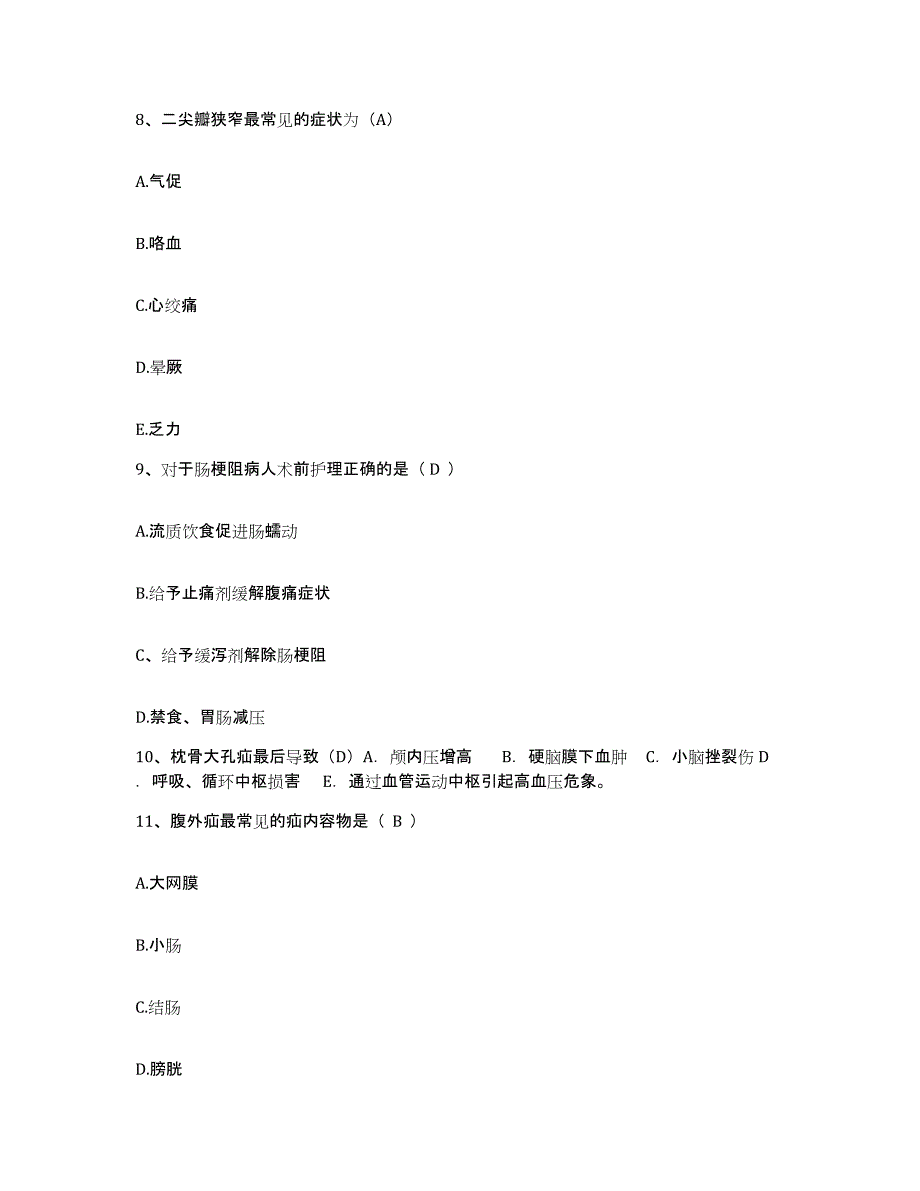 8、二尖瓣狭窄最常见的症状为（A）

A.气促

B.咯血

C.心绞痛

D.晕厥

E.乏力

9、对于肠梗阻病人术前护理正确的是（ D ）

A.流质饮食促进肠蠕动

B.给予止痛剂缓解腹痛症状

C、给予缓泻剂解除肠梗阻

D.禁食、胃肠减压

10、枕骨大孔疝最后导致（D）A. 颅内压增高 B. 硬脑膜下血肿 C. 小脑挫裂伤 D. 呼吸、循环中枢损害 E. 通过血管运动中枢引起高血压危象。

11、腹外疝最常见的疝内容物是（ B ）

A.大网膜

B.小肠

C.结肠

D.膀胱